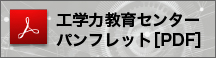 工学力教育センター
パンフレット[PDF]